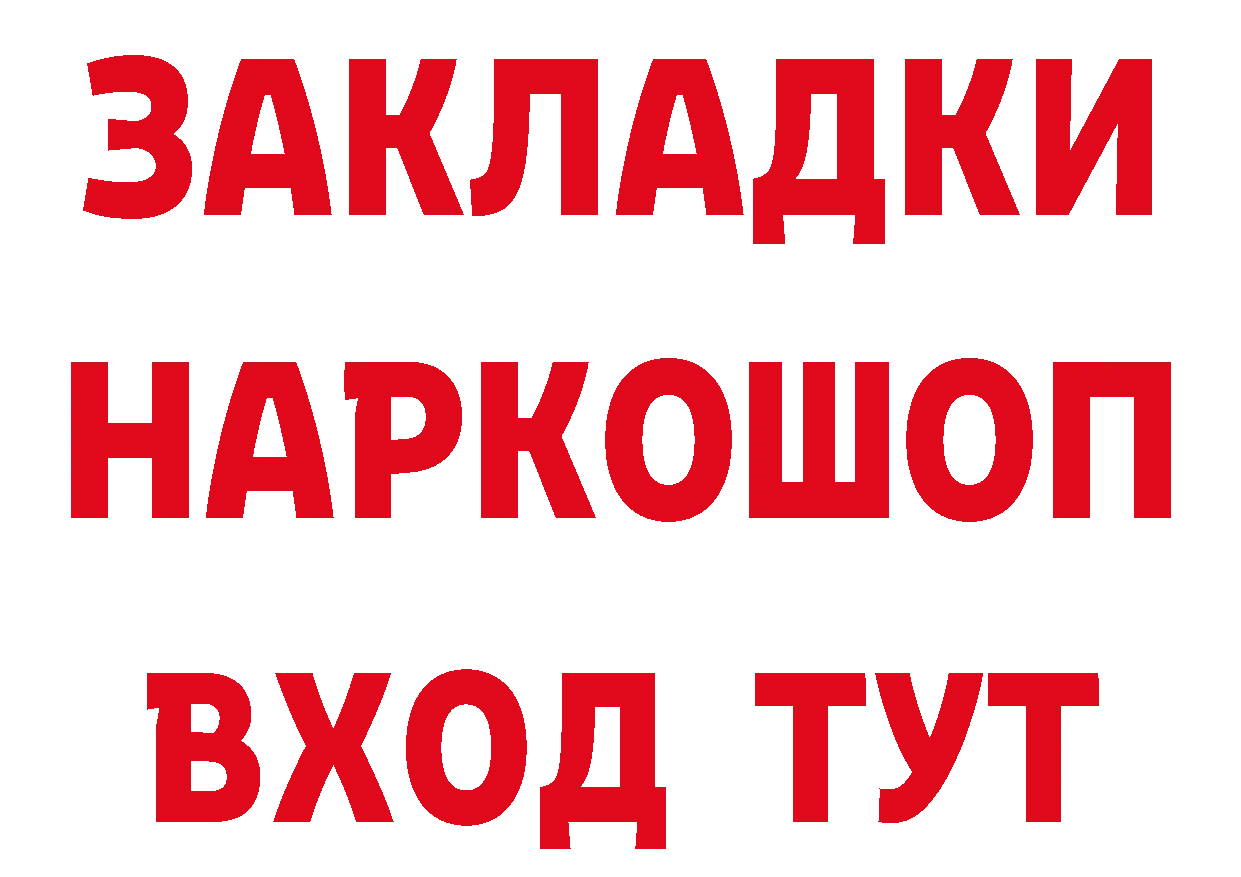 ЗАКЛАДКИ НАРКОШОП ВХОД ТУТ